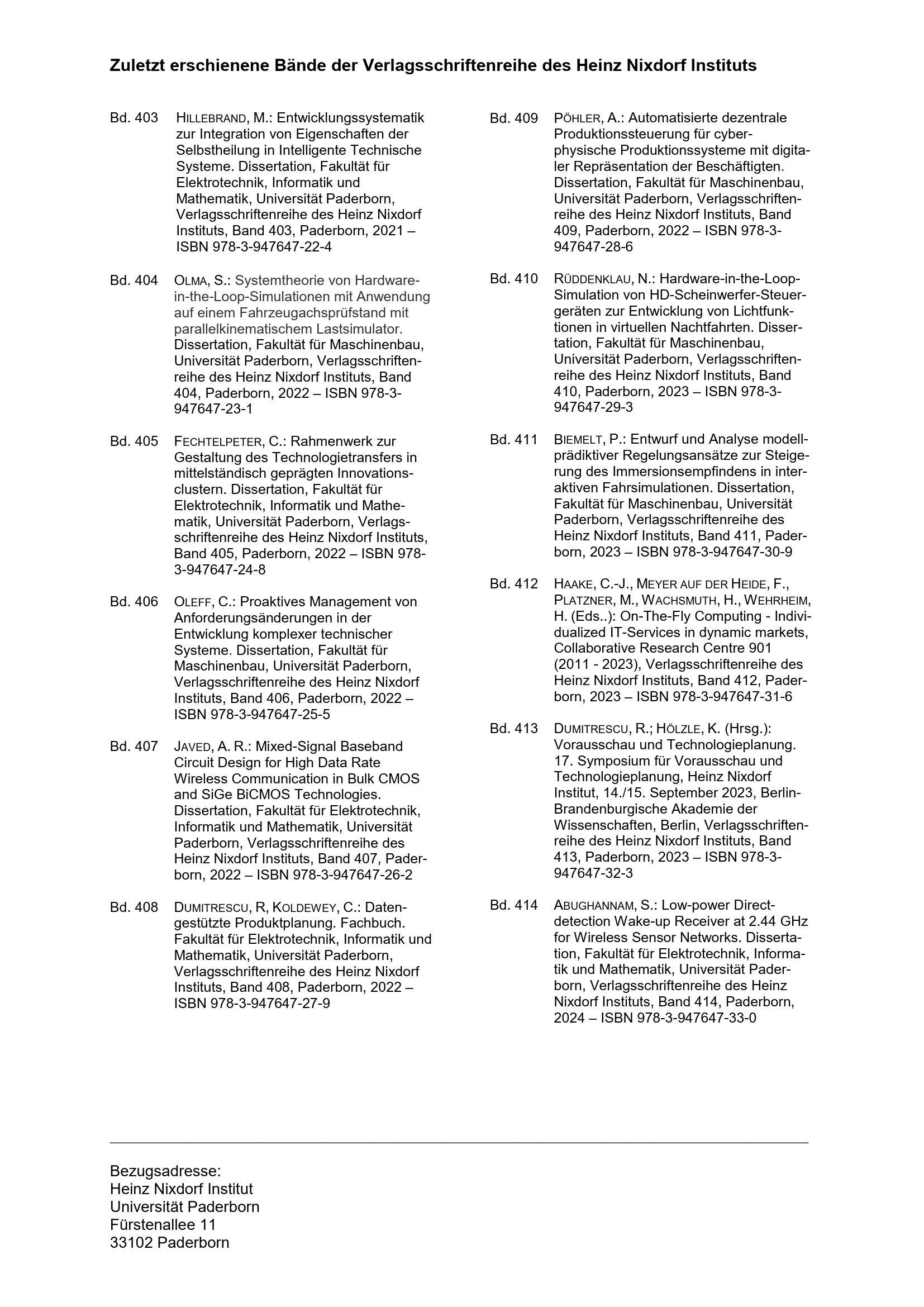 Zuletzt erschienene Bände der Verlagsschriftenreihe des Heinz Nixdorf Instituts

Bd. 403 HILLEBRAND, M.: Entwicklungssystematik zur Integration von Eigenschaften der Selbstheilung in Intelligente Technische Systeme. Dissertation, Fakultät für Elektrotechnik, Informatik und Mathematik, Universität Paderborn, Verlagsschriftenreihe des Heinz Nixdorf Instituts, Band 403, Paderborn, 2021 – ISBN 978-3-947647-22-4

Bd. 404 OLMA, S.: Systemtheorie von Hardware-in-the-Loop-Simulationen mit Anwendung auf einem Fahrzeugachsprüfstand mit parallelkinematischem Lastsimulator. Dissertation, Fakultät für Maschinenbau, Universität Paderborn, Verlagsschriftenreihe des Heinz Nixdorf Instituts, Band 404, Paderborn, 2022 – ISBN 978-3-947647-23-1

Bd. 405 FECHTELPETER, C.: Rahmenwerk zur Gestaltung des Technologietransfers in mittelständisch geprägten Innovationsclustern. Dissertation, Fakultät für Elektrotechnik, Informatik und Mathematik, Universität Paderborn, Verlagsschriftenreihe des Heinz Nixdorf Instituts, Band 405, Paderborn, 2022 – ISBN 978-3-947647-24-8

Bd. 406 OLEFF, C.: Proaktives Management von Anforderungsänderungen in der Entwicklung komplexer technischer Systeme. Dissertation, Fakultät für Maschinenbau, Universität Paderborn, Verlagsschriftenreihe des Heinz Nixdorf Instituts, Band 406, Paderborn, 2022 – ISBN 978-3-947647-25-5

Bd. 407 JAVED, A. R.: Mixed-Signal Baseband Circuit Design for High Data Rate Wireless Communication in Bulk CMOS and SiGe BiCMOS Technologies. Dissertation, Fakultät für Elektrotechnik, Informatik und Mathematik, Universität Paderborn, Verlagsschriftenreihe des Heinz Nixdorf Instituts, Band 407, Paderborn, 2022 – ISBN 978-3-947647-26-2

Bd. 408 DUMITRESCU, R, KOLDEWEY, C.: Datengestützte Produktplanung. Fachbuch. Fakultät für Elektrotechnik, Informatik und Mathematik, Universität Paderborn, Verlagsschriftenreihe des Heinz Nixdorf Instituts, Band 408, Paderborn, 2022 – ISBN 978-3-947647-27-9

Bd. 409 PÖHLER, A.: Automatisierte dezentrale Produktionssteuerung für cyber-physische Produktionssysteme mit digitaler Repräsentation der Beschäftigten. Dissertation, Fakultät für Maschinenbau, Universität Paderborn, Verlagsschriftenreihe des Heinz Nixdorf Instituts, Band 409, Paderborn, 2022 – ISBN 978-3-947647-28-6

Bd. 410 RÜDDENKLAU, N.: Hardware-in-the-Loop-Simulation von HD-Scheinwerfer-Steuergeräten zur Entwicklung von Lichtfunktionen in virtuellen Nachtfahrten. Dissertation, Fakultät für Maschinenbau, Universität Paderborn, Verlagsschriftenreihe des Heinz Nixdorf Instituts, Band 410, Paderborn, 2023 – ISBN 978-3-947647-29-3

Bd. 411 BIEMELT, P.: Entwurf und Analyse modellprädiktiver Regelungsansätze zur Steigerung des Immersionsempfindens in interaktiven Fahrsimulationen. Dissertation, Fakultät für Maschinenbau, Universität Paderborn, Verlagsschriftenreihe des Heinz Nixdorf Instituts, Band 411, Paderborn, 2023 – ISBN 978-3-947647-30-9

Bd. 412 HAAKE, C.-J., MEYER AUF DER HEIDE, F., PLATZNER, M., WACHSMUTH, H., WEHRHEIM, H. (Eds..): On-The-Fly Computing - Individualized IT-Services in dynamic markets, Collaborative Research Centre 901 (2011 - 2023), Verlagsschriftenreihe des Heinz Nixdorf Instituts, Band 412, Paderborn, 2023 – ISBN 978-3-947647-31-6

Bd. 413 DUMITRESCU, R.; HÖLZLE, K. (Hrsg.): Vorausschau und Technologieplanung. 17. Symposium für Vorausschau und Technologieplanung, Heinz Nixdorf Institut, 14./15. September 2023, Berlin-Brandenburgische Akademie der Wissenschaften, Berlin, Verlagsschriftenreihe des Heinz Nixdorf Instituts, Band 413, Paderborn, 2023 – ISBN 978-3-947647-32-3

Bd. 414 ABUGHANNAM, S.: Low-power Direct-detection Wake-up Receiver at 2.44 GHz for Wireless Sensor Networks. Dissertation, Fakultät für Elektrotechnik, Informatik und Mathematik, Universität Paderborn, Verlagsschriftenreihe des Heinz Nixdorf Instituts, Band 414, Paderborn, 2024 – ISBN 978-3-947647-33-0

Bezugsadresse:
Heinz Nixdorf Institut
Universität Paderborn
Fürstenallee 11
33102 Paderborn